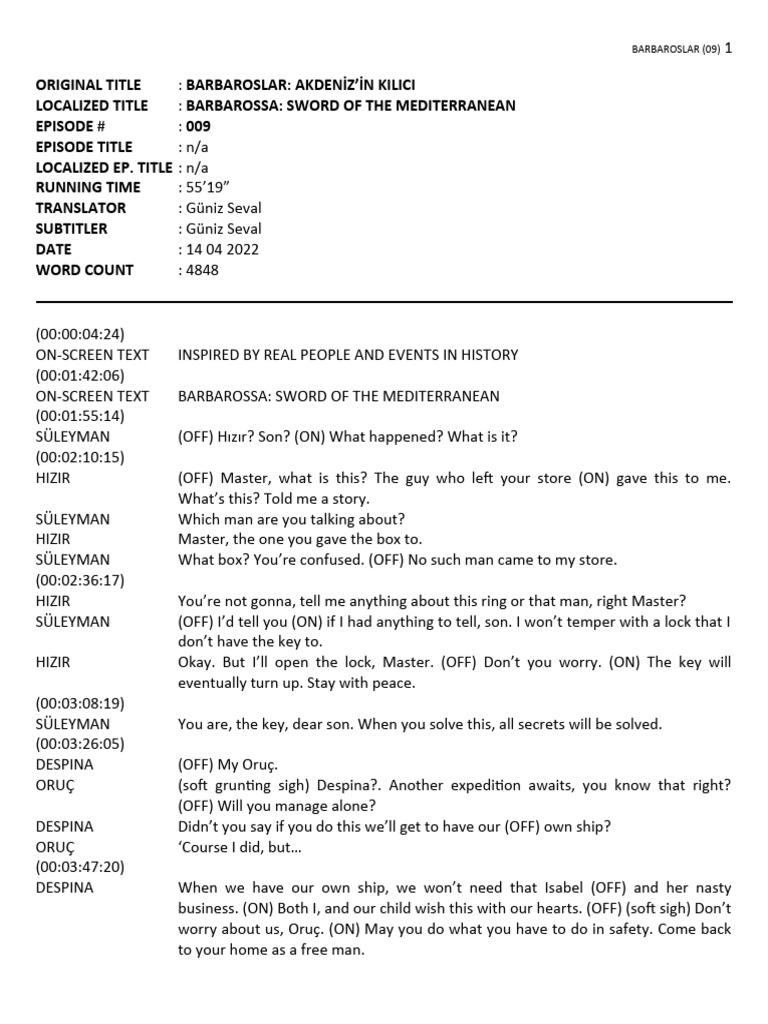 BARBAROSLAR (09) 1

ORIGINAL TITLE : BARBAROSLAR: AKDENİZ'İN KILICI
LOCALIZED TITLE : BARBAROSSA: SWORD OF THE MEDITERRANEAN
EPISODE # : 009
EPISODE TITLE : n/a
LOCALIZED EP. TITLE : n/a
RUNNING TIME : 55'19"
TRANSLATOR : Güniz Seval
SUBTITLER : Güniz Seval
DATE : 14 04 2022
WORD COUNT : 4848

(00:00:04:24)
ON-SCREEN TEXT INSPIRED BY REAL PEOPLE AND EVENTS IN HISTORY
(00:01:42:06)
ON-SCREEN TEXT BARBAROSSA: SWORD OF THE MEDITERRANEAN
(00:01:55:14)
SÜLEYMAN (OFF) Hızır? Son? (ON) What happened? What is it?
(00:02:10:15)
HIZIR (OFF) Master, what is this? The guy who left your store (ON) gave this to me. What's this? Told me a story.
SÜLEYMAN Which man are you talking about?
HIZIR Master, the one you gave the box to.
SÜLEYMAN What box? You're confused. (OFF) No such man came to my store.
(00:02:36:17)
HIZIR You're not gonna, tell me anything about this ring or that man, right Master?
SÜLEYMAN (OFF) I'd tell you (ON) if I had anything to tell, son. I won't temper with a lock that I don't have the key to.
HIZIR Okay. But I'll open the lock, Master. (OFF) Don't you worry. (ON) The key will eventually turn up. Stay with peace.
(00:03:08:19)
SÜLEYMAN You are, the key, dear son. When you solve this, all secrets will be solved.
(00:03:26:05)
DESPINA (OFF) My Oruç.
ORUÇ (soft grunting sigh) Despina?. Another expedition awaits, you know that right? (OFF) Will you manage alone?
DESPINA Didn't you say if you do this we'll get to have our (OFF) own ship?
ORUÇ 'Course I did, but...
(00:03:47:20)
DESPINA When we have our own ship, we won't need that Isabel (OFF) and her nasty business. (ON) Both I, and our child wish this with our hearts. (OFF) (soft sigh) Don't worry about us, Oruç. (ON) May you do what you have to do in safety. Come back to your home as a free man.